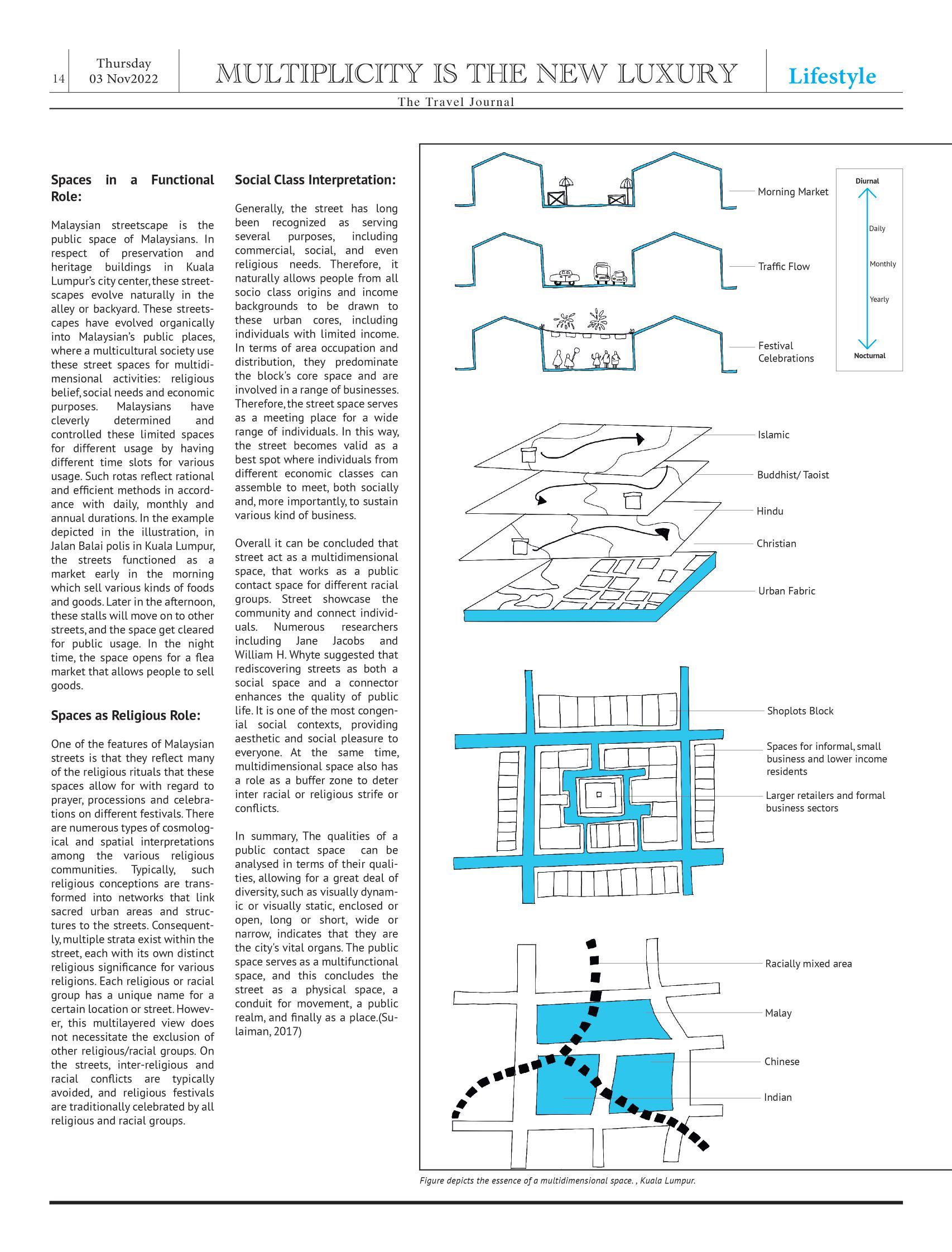 14 Thursday 03 Nov2022

MULTIPLICITY IS THE NEW LUXURY

Lifestyle

The Travel Journal

Spaces in a Functional Role:

Malaysian streetscape is the public space of Malaysians. In respect of preservation and heritage buildings in Kuala Lumpur's city center, these streetscapes evolve naturally in the alley or backyard. These streetscapes have evolved organically into Malaysian's public places, where a multicultural society use these street spaces for multidimensional activities: religious belief, social needs and economic purposes. Malaysians have cleverly determined and controlled these limited spaces for different usage by having different time slots for various usage. Such rotas reflect rational and efficient methods in accordance with daily, monthly and annual durations. In the example depicted in the illustration, in Jalan Balai polis in Kuala Lumpur, the streets functioned as a market early in the morning which sell various kinds of foods and goods. Later in the afternoon, these stalls will move on to other streets, and the space get cleared for public usage. In the night time, the space opens for a flea market that allows people to sell goods.

Spaces as Religious Role:

One of the features of Malaysian streets is that they reflect many of the religious rituals that these spaces allow for with regard to prayer, processions and celebrations on different festivals. There are numerous types of cosmological and spatial interpretations among the various religious communities. Typically, such religious conceptions are transformed into networks that link sacred urban areas and structures to the streets. Consequently, multiple strata exist within the street, each with its own distinct religious significance for various religions. Each religious or racial group has a unique name for a certain location or street. However, this multilayered view does not necessitate the exclusion of other religious/racial groups. On the streets, inter-religious and racial conflicts are typically avoided, and religious festivals are traditionally celebrated by all religious and racial groups.

Social Class Interpretation:

Generally, the street has long been recognized as serving several purposes, including commercial, social, and even religious needs. Therefore, it naturally allows people from all socio class origins and income backgrounds to be drawn to these urban cores, including individuals with limited income. In terms of area occupation and distribution, they predominate the block's core space and are involved in a range of businesses. Therefore, the street space serves as a meeting place for a wide range of individuals. In this way, the street becomes valid as a best spot where individuals from different economic classes can assemble to meet, both socially and, more importantly, to sustain various kind of business.

Overall it can be concluded that street act as a multidimensional space, that works as a public contact space for different racial groups. Street showcase the community and connect individuals. Numerous researchers including Jane Jacobs and William H. Whyte suggested that rediscovering streets as both a social space and a connector enhances the quality of public life. It is one of the most congenial social contexts, providing aesthetic and social pleasure to everyone. At the same time, multidimensional space also has a role as a buffer zone to deter inter racial or religious strife or conflicts.

In summary, The qualities of a public contact space can be analysed in terms of their qualities, allowing for a great deal of diversity, such as visually dynamic or visually static, enclosed or open, long or short, wide or narrow, indicates that they are the city's vital organs. The public space serves as a multifunctional space, and this concludes the street as a physical space, a conduit for movement, a public realm, and finally as a place.(Sulaiman, 2017)

Morning Market
Traffic Flow
Festival Celebrations
Diurnal
Daily
Monthly
Yearly
Nocturnal

Islamic
Buddhist/ Taoist
Hindu
Christian
Urban Fabric

Shoplots Block
Spaces for informal, small business and lower income residents
Larger retailers and formal business sectors

Racially mixed area
Malay
Chinese
Indian

Figure depicts the essence of a multidimensional space. , Kuala Lumpur.